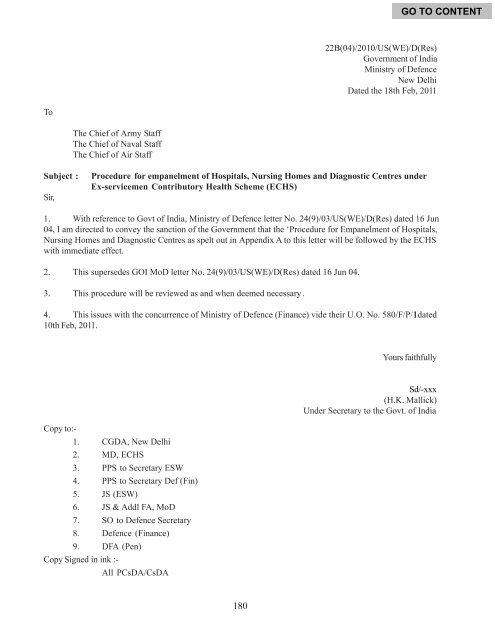 GO TO CONTENT

22B(04)/2010/US(WE)/D(Res)
Government of India
Ministry of Defence
New Delhi
Dated the 18th Feb, 2011

To

The Chief of Army Staff
The Chief of Naval Staff
The Chief of Air Staff

Subject : Procedure for empanelment of Hospitals, Nursing Homes and Diagnostic Centres under Ex-servicemen Contributory Health Scheme (ECHS)

Sir,

1. With reference to Govt of India, Ministry of Defence letter No. 24(9)/03/US(WE)/D(Res) dated 16 Jun 04, I am directed to convey the sanction of the Government that the 'Procedure for Empanelment of Hospitals, Nursing Homes and Diagnostic Centres as spelt out in Appendix A to this letter will be followed by the ECHS with immediate effect.

2. This supersedes GOI MoD letter No. 24(9)/03/US(WE)/D(Res) dated 16 Jun 04.

3. This procedure will be reviewed as and when deemed necessary.

4. This issues with the concurrence of Ministry of Defence (Finance) vide their U.O. No. 580/F/P/1dated 10th Feb, 2011.

Yours faithfully

Sd/-xxx
(H.K. Mallick)
Under Secretary to the Govt. of India

Copy to:-
1. CGDA, New Delhi
2. MD, ECHS
3. PPS to Secretary ESW
4. PPS to Secretary Def (Fin)
5. JS (ESW)
6. JS & Addl FA, MoD
7. SO to Defence Secretary
8. Defence (Finance)
9. DFA (Pen)
Copy Signed in ink :-
All PCsDA/CsDA

180